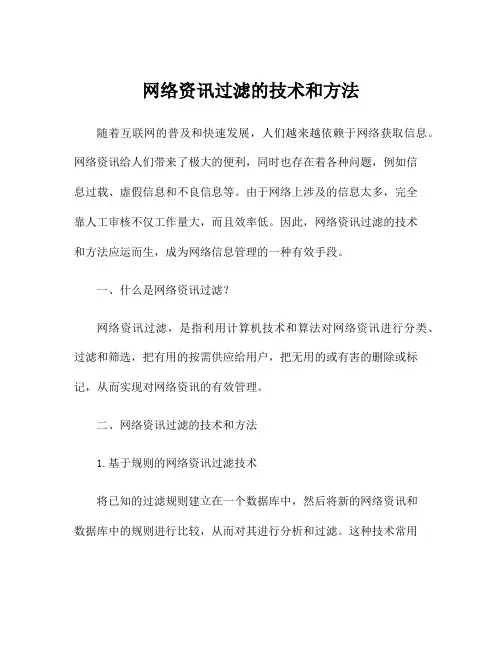 网络资讯过滤的技术和方法

随着互联网的普及和快速发展，人们越来越依赖于网络获取信息。网络资讯给人们带来了极大的便利，同时也存在着各种问题，例如信息过载、虚假信息和不良信息等。由于网络上涉及的信息太多，完全靠人工审核不仅工作量大，而且效率低。因此，网络资讯过滤的技术和方法应运而生，成为网络信息管理的一种有效手段。

一、什么是网络资讯过滤？

网络资讯过滤，是指利用计算机技术和算法对网络资讯进行分类、过滤和筛选，把有用的按需供应给用户，把无用的或有害的删除或标记，从而实现对网络资讯的有效管理。

二、网络资讯过滤的技术和方法

1. 基于规则的网络资讯过滤技术

将已知的过滤规则建立在一个数据库中，然后将新的网络资讯和数据库中的规则进行比较，从而对其进行分析和过滤。这种技术常用